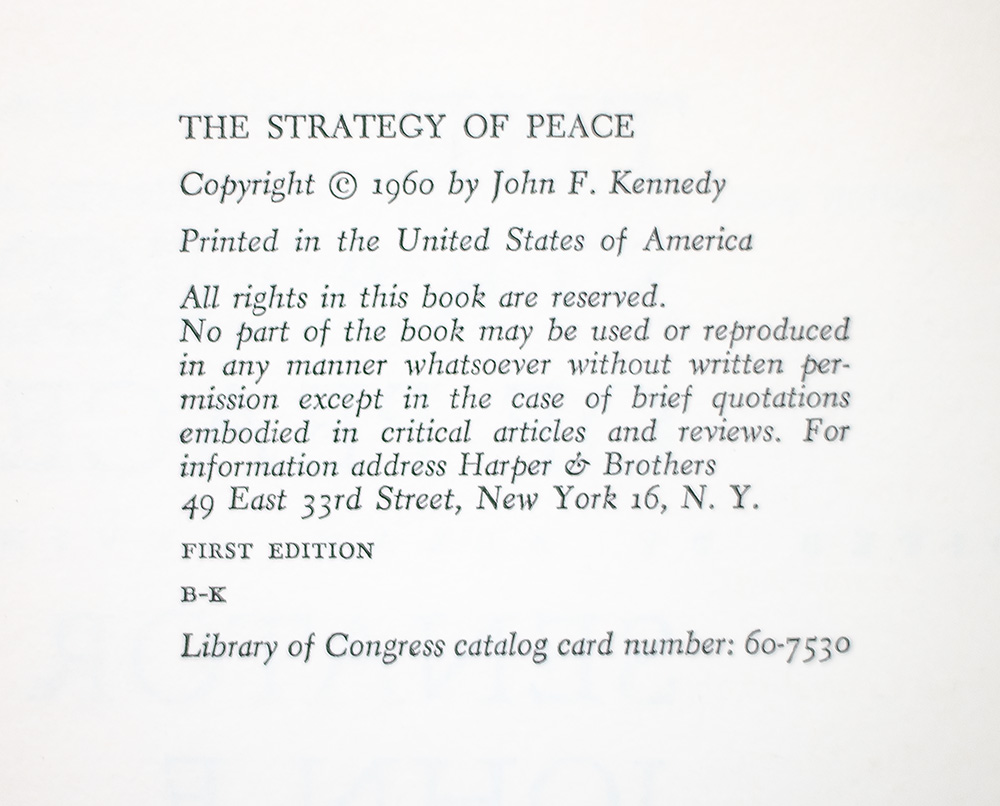 THE STRATEGY OF PEACE

Copyright © 1960 by John F. Kennedy

Printed in the United States of America

All rights in this book are reserved.
No part of the book may be used or reproduced in any manner whatsoever without written permission except in the case of brief quotations embodied in critical articles and reviews. For information address Harper & Brothers
49 East 33rd Street, New York 16, N. Y.

FIRST EDITION

B-K

Library of Congress catalog card number: 60-7530